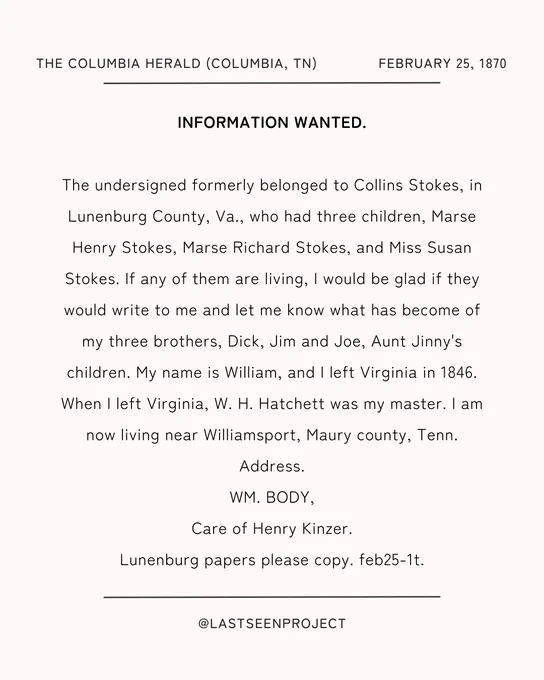 THE COLUMBIA HERALD (COLUMBIA, TN) FEBRUARY 25, 1870

INFORMATION WANTED.

The undersigned formerly belonged to Collins Stokes, in Lunenburg County, Va., who had three children, Marse Henry Stokes, Marse Richard Stokes, and Miss Susan Stokes. If any of them are living, I would be glad if they would write to me and let me know what has become of my three brothers, Dick, Jim and Joe, Aunt Jinny's children. My name is William, and I left Virginia in 1846. When I left Virginia, W. H. Hatchett was my master. I am now living near Williamsport, Maury county, Tenn.

Address.

WM. BODY,

Care of Henry Kinzer.

Lunenburg papers please copy. feb25-1t.

@LASTSEENPROJECT